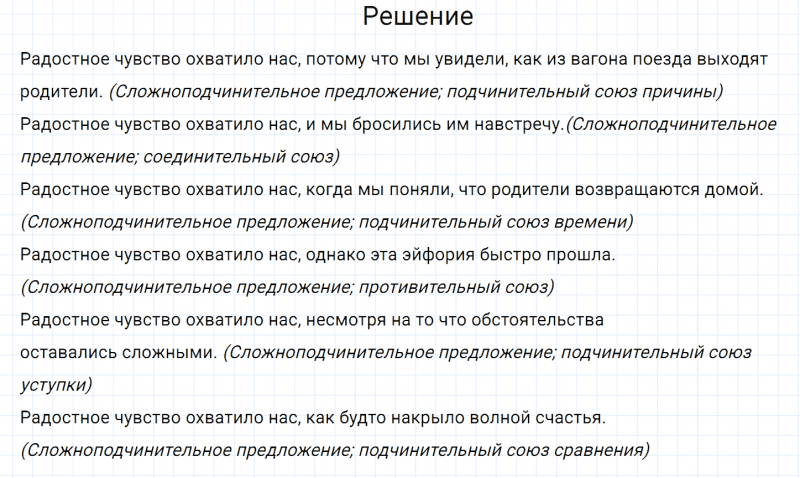 Решение

Радостное чувство охватило нас, потому что мы увидели, как из вагона поезда выходят родители. (Сложноподчинительное предложение; подчинительный союз причины)

Радостное чувство охватило нас, и мы бросились им навстречу.(Сложноподчинительное предложение; соединительный союз)

Радостное чувство охватило нас, когда мы поняли, что родители возвращаются домой. (Сложноподчинительное предложение; подчинительный союз времени)

Радостное чувство охватило нас, однако эта эйфория быстро прошла. (Сложноподчинительное предложение; противительный союз)

Радостное чувство охватило нас, несмотря на то что обстоятельства оставались сложными. (Сложноподчинительное предложение; подчинительный союз уступки)

Радостное чувство охватило нас, как будто накрыло волной счастья. (Сложноподчинительное предложение; подчинительный союз сравнения)